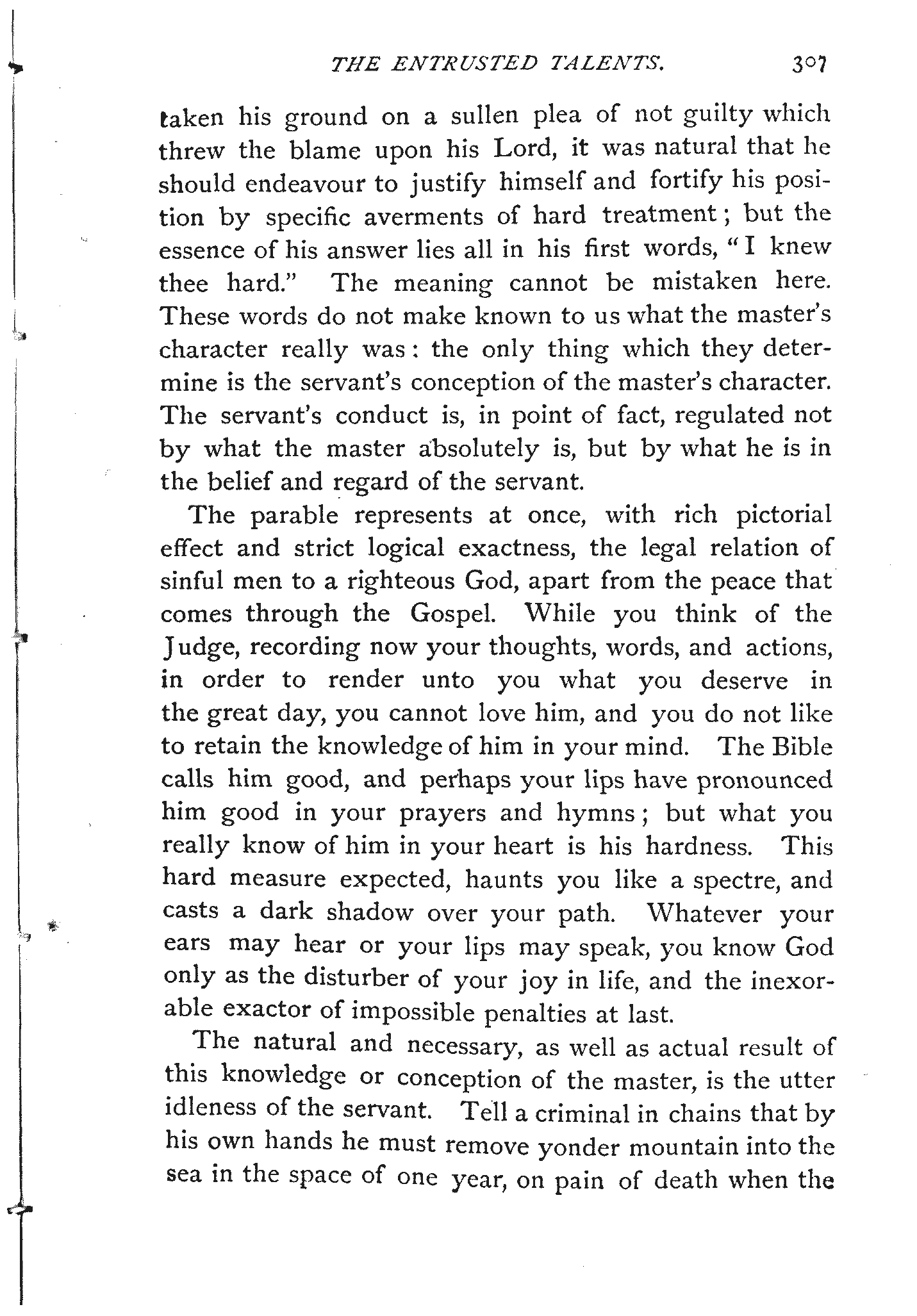 THE ENTRUSTED TALENTS. 307

taken his ground on a sullen plea of not guilty which threw the blame upon his Lord, it was natural that he should endeavour to justify himself and fortify his position by specific averments of hard treatment; but the essence of his answer lies all in his first words, "I knew thee hard." The meaning cannot be mistaken here. These words do not make known to us what the master's character really was: the only thing which they determine is the servant's conception of the master's character. The servant's conduct is, in point of fact, regulated not by what the master absolutely is, but by what he is in the belief and regard of the servant.

The parable represents at once, with rich pictorial effect and strict logical exactness, the legal relation of sinful men to a righteous God, apart from the peace that comes through the Gospel. While you think of the Judge, recording now your thoughts, words, and actions, in order to render unto you what you deserve in the great day, you cannot love him, and you do not like to retain the knowledge of him in your mind. The Bible calls him good, and perhaps your lips have pronounced him good in your prayers and hymns; but what you really know of him in your heart is his hardness. This hard measure expected, haunts you like a spectre, and casts a dark shadow over your path. Whatever your ears may hear or your lips may speak, you know God only as the disturber of your joy in life, and the inexorable exactor of impossible penalties at last.

The natural and necessary, as well as actual result of this knowledge or conception of the master, is the utter idleness of the servant. Tell a criminal in chains that by his own hands he must remove yonder mountain into the sea in the space of one year, on pain of death when the